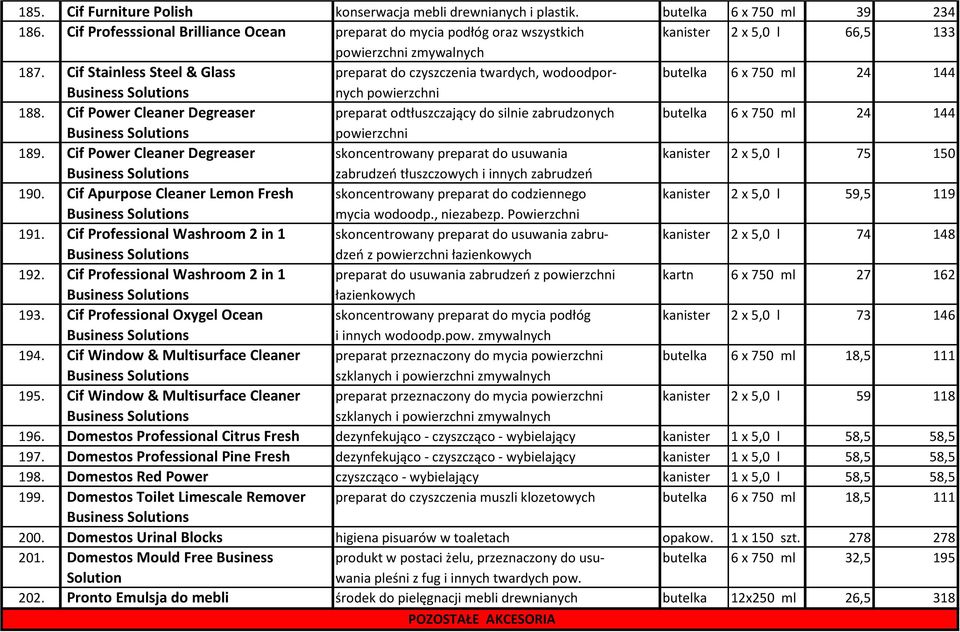 | 185. | Cif Furniture Polish | konserwacja mebli drewnianych i plastik. | butelka | 6 x 750 ml | 39 | 234 |
|---|---|---|---|---|---|---|
| 186. | Cif Professsional Brilliance Ocean | preparat do mycia podłóg oraz wszystkich powierzchni zmywalnych | kanister | 2 x 5,0 l | 66,5 | 133 |
| 187. | Cif Stainless Steel & Glass Business Solutions | preparat do czyszczenia twardych, wodoodpornych powierzchni | butelka | 6 x 750 ml | 24 | 144 |
| 188. | Cif Power Cleaner Degreaser Business Solutions | preparat odtłuszczający do silnie zabrudzonych powierzchni | butelka | 6 x 750 ml | 24 | 144 |
| 189. | Cif Power Cleaner Degreaser Business Solutions | skoncentrowany preparat do usuwania zabrudzeń tłuszczowych i innych zabrudzeń | kanister | 2 x 5,0 l | 75 | 150 |
| 190. | Cif Apurpose Cleaner Lemon Fresh Business Solutions | skoncentrowany preparat do codziennego mycia wodoodp., niezabezp. Powierzchni | kanister | 2 x 5,0 l | 59,5 | 119 |
| 191. | Cif Professional Washroom 2 in 1 Business Solutions | skoncentrowany preparat do usuwania zabrudzeń z powierzchni łazienkowych | kanister | 2 x 5,0 l | 74 | 148 |
| 192. | Cif Professional Washroom 2 in 1 Business Solutions | preparat do usuwania zabrudzeń z powierzchni łazienkowych | kartn | 6 x 750 ml | 27 | 162 |
| 193. | Cif Professional Oxygel Ocean Business Solutions | skoncentrowany preparat do mycia podłóg i innych wodoodp.pow. zmywalnych | kanister | 2 x 5,0 l | 73 | 146 |
| 194. | Cif Window & Multisurface Cleaner Business Solutions | preparat przeznaczony do mycia powierzchni szklanych i powierzchni zmywalnych | butelka | 6 x 750 ml | 18,5 | 111 |
| 195. | Cif Window & Multisurface Cleaner Business Solutions | preparat przeznaczony do mycia powierzchni szklanych i powierzchni zmywalnych | kanister | 2 x 5,0 l | 59 | 118 |
| 196. | Domestos Professional Citrus Fresh | dezynfekująco - czyszcząco - wybielający | kanister | 1 x 5,0 l | 58,5 | 58,5 |
| 197. | Domestos Professional Pine Fresh | dezynfekująco - czyszcząco - wybielający | kanister | 1 x 5,0 l | 58,5 | 58,5 |
| 198. | Domestos Red Power | czyszcząco - wybielający | kanister | 1 x 5,0 l | 58,5 | 58,5 |
| 199. | Domestos Toilet Limescale Remover Business Solutions | preparat do czyszczenia muszli klozetowych | butelka | 6 x 750 ml | 18,5 | 111 |
| 200. | Domestos Urinal Blocks | higiena pisuarów w toaletach | opakow. | 1 x 150 szt. | 278 | 278 |
| 201. | Domestos Mould Free Business Solution | produkt w postaci żelu, przeznaczony do usuwania pleśni z fug i innych twardych pow. | butelka | 6 x 750 ml | 32,5 | 195 |
| 202. | Pronto Emulsja do mebli | środek do pielęgnacji mebli drewnianych | butelka | 12x250 ml | 26,5 | 318 |

POZOSTAŁE AKCESORIA